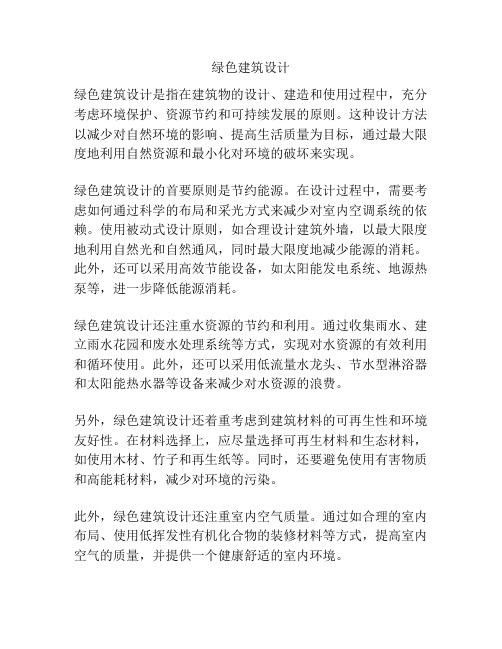 绿色建筑设计

绿色建筑设计是指在建筑物的设计、建造和使用过程中，充分考虑环境保护、资源节约和可持续发展的原则。这种设计方法以减少对自然环境的影响、提高生活质量为目标，通过最大限度地利用自然资源和最小化对环境的破坏来实现。

绿色建筑设计的首要原则是节约能源。在设计过程中，需要考虑如何通过科学的布局和采光方式来减少对室内空调系统的依赖。使用被动式设计原则，如合理设计建筑外墙，以最大限度地利用自然光和自然通风，同时最大限度地减少能源的消耗。此外，还可以采用高效节能设备，如太阳能发电系统、地源热泵等，进一步降低能源消耗。

绿色建筑设计还注重水资源的节约和利用。通过收集雨水、建立雨水花园和废水处理系统等方式，实现对水资源的有效利用和循环使用。此外，还可以采用低流量水龙头、节水型淋浴器和太阳能热水器等设备来减少对水资源的浪费。

另外，绿色建筑设计还着重考虑到建筑材料的可再生性和环境友好性。在材料选择上，应尽量选择可再生材料和生态材料，如使用木材、竹子和再生纸等。同时，还要避免使用有害物质和高能耗材料，减少对环境的污染。

此外，绿色建筑设计还注重室内空气质量。通过如合理的室内布局、使用低挥发性有机化合物的装修材料等方式，提高室内空气的质量，并提供一个健康舒适的室内环境。